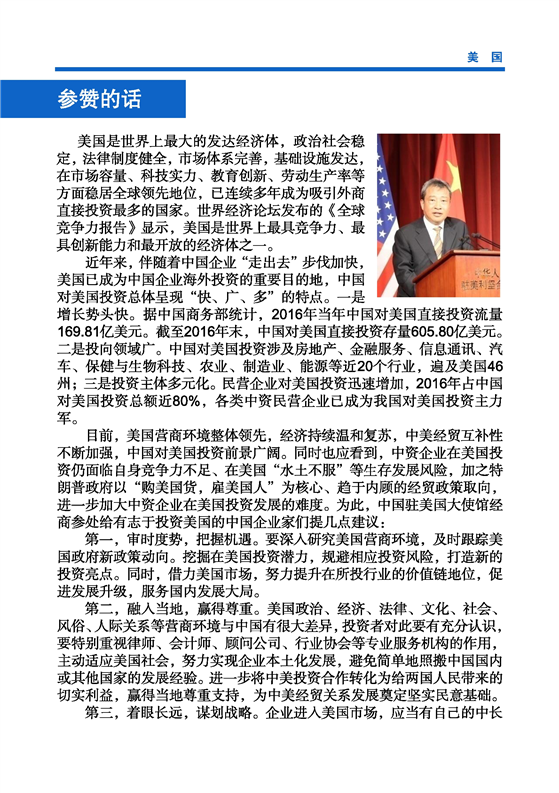 美 国

参赞的话

美国是世界上最大的发达经济体，政治社会稳定，法律制度健全，市场体系完善，基础设施发达，在市场容量、科技实力、教育创新、劳动生产率等方面稳居全球领先地位，已连续多年成为吸引外商直接投资最多的国家。世界经济论坛发布的《全球竞争力报告》显示，美国是世界上最具竞争力、最具创新能力和最开放的经济体之一。

近年来，伴随着中国企业“走出去”步伐加快，美国已成为中国企业海外投资的重要目的地，中国对美国投资总体呈现“快、广、多”的特点。一是增长势头快。据中国商务部统计，2016年当年中国对美国直接投资流量169.81亿美元。截至2016年末，中国对美国直接投资存量605.80亿美元。二是投向领域广。中国对美国投资涉及房地产、金融服务、信息通讯、汽车、保健与生物科技、农业、制造业、能源等近20个行业，遍及美国46州；三是投资主体多元化。民营企业对美国投资迅速增加，2016年占中国对美国投资总额近80%，各类中资民营企业已成为我国对美国投资主力军。

目前，美国营商环境整体领先，经济持续温和复苏，中美经贸互补性不断加强，中国对美国投资前景广阔。同时也应看到，中资企业在美国投资仍面临自身竞争力不足、在美国“水土不服”等生存发展风险，加之特朗普政府以“购美国货，雇美国人”为核心、趋于内顾的经贸政策取向，进一步加大中资企业在美国投资发展的难度。为此，中国驻美国大使馆经商参处给有志于投资美国的中国企业家们提几点建议：

第一，审时度势，把握机遇。要深入研究美国营商环境，及时跟踪美国政府新政策动向。挖掘在美国投资潜力，规避相应投资风险，打造新的投资亮点。同时，借力美国市场，努力提升在所投行业的价值链地位，促进发展升级，服务国内发展大局。

第二，融入当地，赢得尊重。美国政治、经济、法律、文化、社会、风俗、人际关系等营商环境与中国有很大差异，投资者对此要有充分认识，要特别重视律师、会计师、顾问公司、行业协会等专业服务机构的作用，主动适应美国社会，努力实现企业本土化发展，避免简单地照搬中国国内或其他国家的发展经验。进一步将中美投资合作转化为给两国人民带来的切实利益，赢得当地尊重支持，为中美经贸关系发展奠定坚实民意基础。

第三，着眼长远，谋划战略。企业进入美国市场，应当有自己的中长